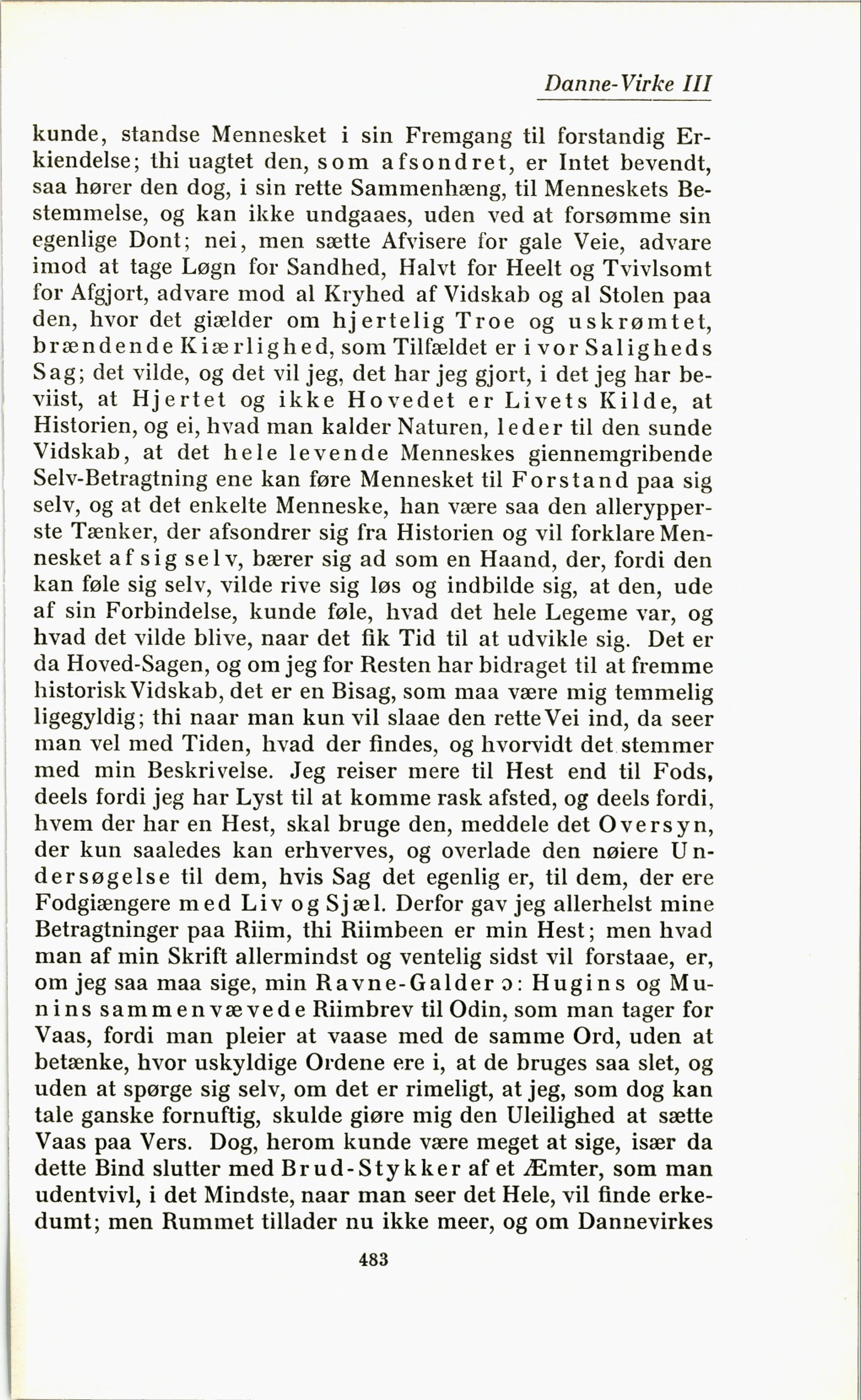 Danne-Virke III

kunde, standse Mennesket i sin Fremgang til forstandig Erkiendelse; thi uagtet den, som afsondret, er Intet bevendt, saa hører den dog, i sin rette Sammenhæng, til Menneskets Bestemmelse, og kan ikke undgaaes, uden ved at forsømme sin egenlige Dont; nei, men sætte Afvisere for gale Veie, advare imod at tage Løgn for Sandhed, Halvt for Heelt og Tvivlsomt for Afgjort, advare mod al Kryhed af Vidskab og al Stolen paa den, hvor det giælder om hjertelig Troe og uskrømtet, brændende Kiærlighed, som Tilfældet er i vor Saligheds Sag; det vilde, og det vil jeg, det har jeg gjort, i det jeg har beviist, at Hjertet og ikke Hovedet er Livets Kilde, at Historien, og ei, hvad man kalder Naturen, leder til den sunde Vidskab, at det hele levende Menneskes giennemgribende Selv-Betragtning ene kan føre Mennesket til Forstand paa sig selv, og at det enkelte Menneske, han være saa den allerypperste Tænker, der afsondrer sig fra Historien og vil forklare Mennesket af sig selv, bærer sig ad som en Haand, der, fordi den kan føle sig selv, vilde rive sig løs og indbilde sig, at den, ude af sin Forbindelse, kunde føle, hvad det hele Legeme var, og hvad det vilde blive, naar det fik Tid til at udvikle sig. Det er da Hoved-Sagen, og om jeg for Resten har bidraget til at fremme historisk Vidskab, det er en Bisag, som maa være mig temmelig ligegyldig; thi naar man kun vil slaae den rette Vei ind, da seer man vel med Tiden, hvad der findes, og hvorvidt det stemmer med min Beskrivelse. Jeg reiser mere til Hest end til Fods, deels fordi jeg har Lyst til at komme rask afsted, og deels fordi, hvem der har en Hest, skal bruge den, meddele det Oversyn, der kun saaledes kan erhverves, og overlade den nøiere Undersøgelse til dem, hvis Sag det egenlig er, til dem, der ere Fodgiængere med Liv og Sjæl. Derfor gav jeg allerhelst mine Betragtninger paa Riim, thi Riimbeen er min Hest; men hvad man af min Skrift allermindst og ventelig sidst vil forstaae, er, om jeg saa maa sige, min Ravne-Galder ɔ: Hugins og Munins sammenvævede Riimbrev til Odin, som man tager for Vaas, fordi man pleier at vaase med de samme Ord, uden at betænke, hvor uskyldige Ordene ere i, at de bruges saa slet, og uden at spørge sig selv, om det er rimeligt, at jeg, som dog kan tale ganske fornuftig, skulde giøre mig den Uleilighed at sætte Vaas paa Vers. Dog, herom kunde være meget at sige, især da dette Bind slutter med Brud-Stykker af et Æmter, som man udentvivl, i det Mindste, naar man seer det Hele, vil finde erkedumt; men Rummet tillader nu ikke meer, og om Dannevirkes

483